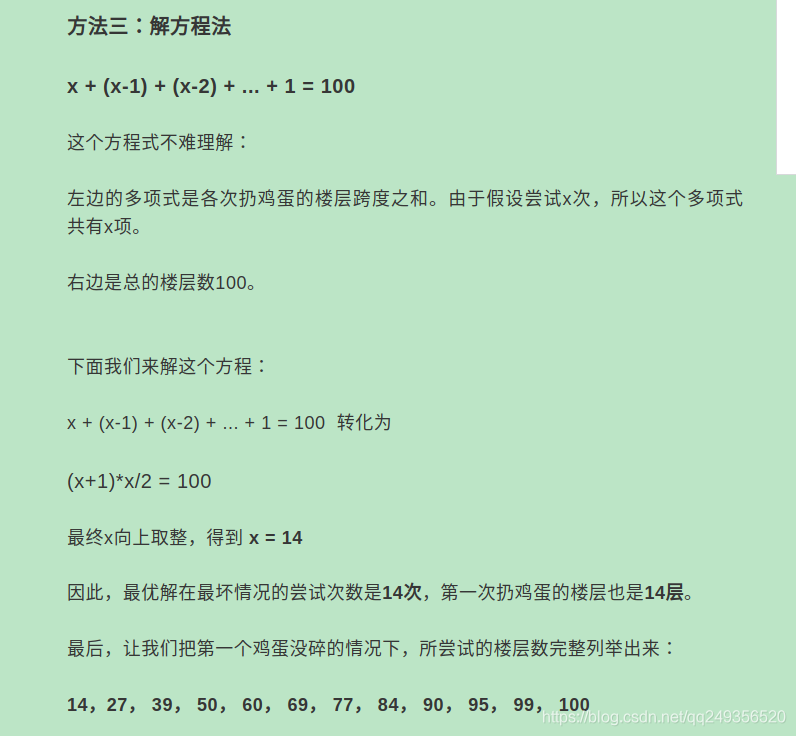 方法三：解方程法

x + (x-1) + (x-2) + ... + 1 = 100

这个方程式不难理解：

左边的多项式是各次扔鸡蛋的楼层跨度之和。由于假设尝试x次，所以这个多项式共有x项。

右边是总的楼层数100。

下面我们来解这个方程：

x + (x-1) + (x-2) + ... + 1 = 100 转化为

(x+1)*x/2 = 100

最终x向上取整，得到 x = 14

因此，最优解在最坏情况的尝试次数是14次，第一次扔鸡蛋的楼层也是14层。

最后，让我们把第一个鸡蛋没碎的情况下，所尝试的楼层数完整列举出来：

14，27， 39， 50， 60， 69， 77， 84， 90， 95， 99， 100

https://blog.csdn.net/qq249356520